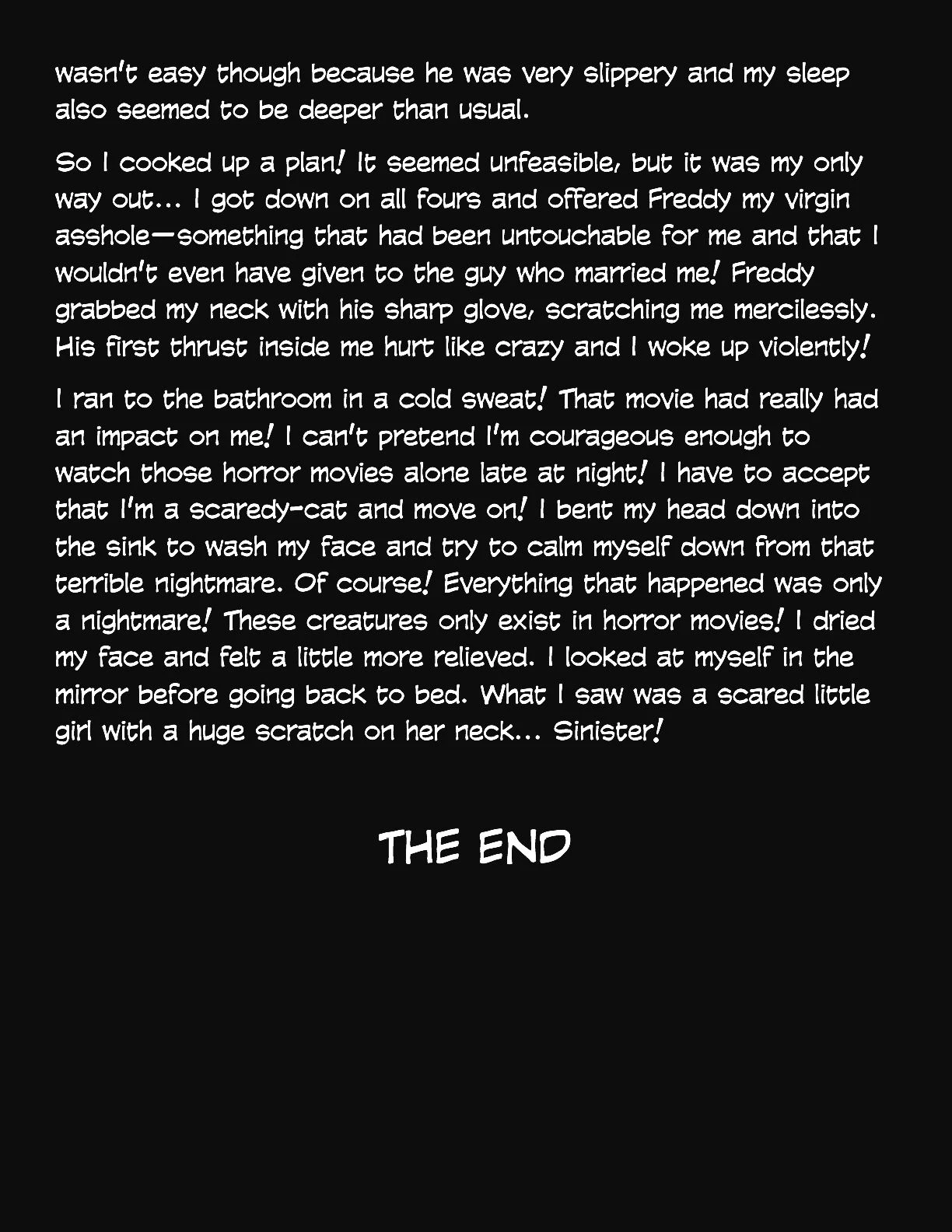 wasn't easy though because he was very slippery and my sleep also seemed to be deeper than usual.

So I cooked up a plan! It seemed unfeasible, but it was my only way out... I got down on all fours and offered Freddy my virgin asshole—something that had been untouchable for me and that I wouldn't even have given to the guy who married me! Freddy grabbed my neck with his sharp glove, scratching me mercilessly. His first thrust inside me hurt like crazy and I woke up violently!

I ran to the bathroom in a cold sweat! That movie had really had an impact on me! I can't pretend I'm courageous enough to watch those horror movies alone late at night! I have to accept that I'm a scaredy-cat and move on! I bent my head down into the sink to wash my face and try to calm myself down from that terrible nightmare. Of course! Everything that happened was only a nightmare! These creatures only exist in horror movies! I dried my face and felt a little more relieved. I looked at myself in the mirror before going back to bed. What I saw was a scared little girl with a huge scratch on her neck... Sinister!

THE END